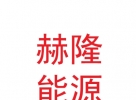 赫隆
能源